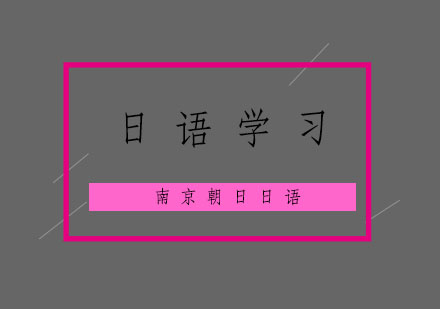 日语学习

南京朝日日语